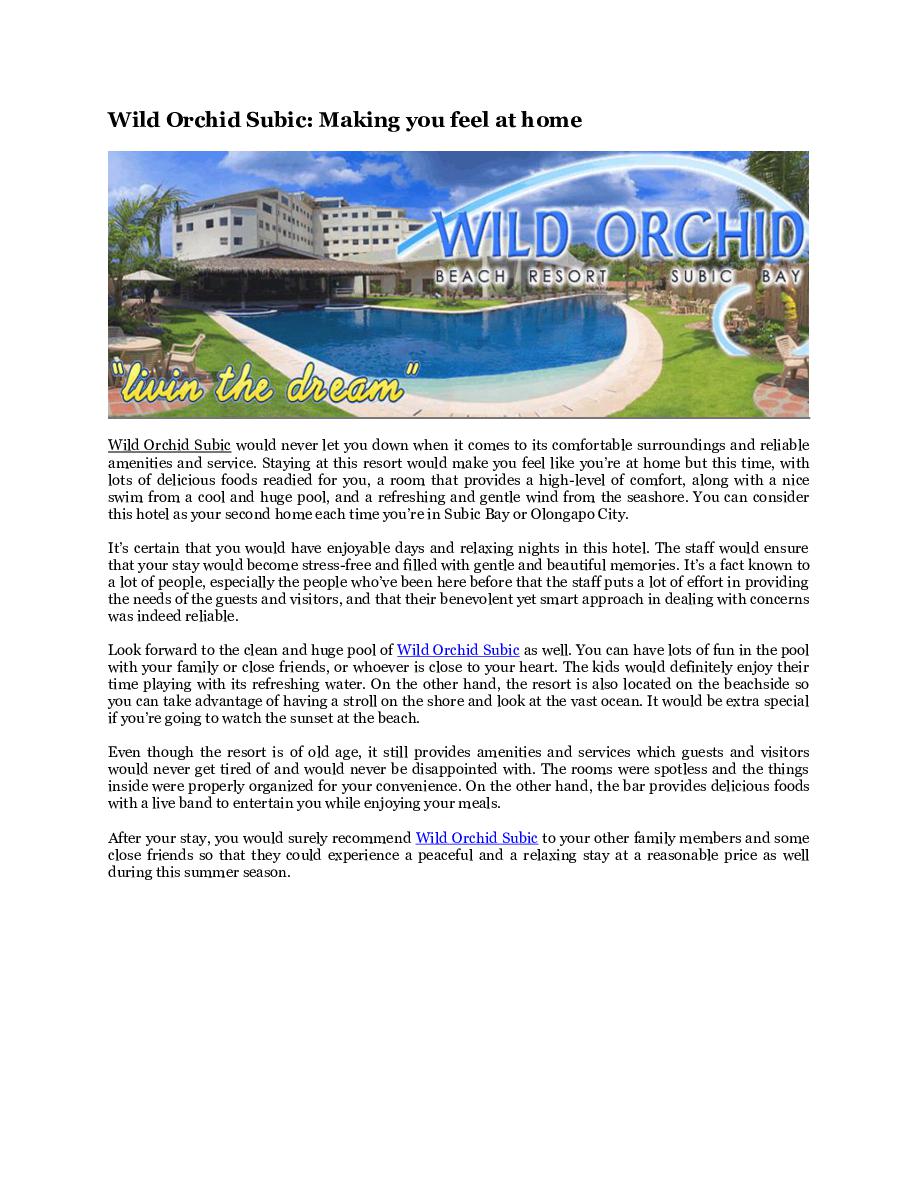 Wild Orchid Subic: Making you feel at home

WILD ORCHID
BEACH RESORT SUBIC BAY

"livin the dream"

Wild Orchid Subic would never let you down when it comes to its comfortable surroundings and reliable amenities and service. Staying at this resort would make you feel like you're at home but this time, with lots of delicious foods readied for you, a room that provides a high-level of comfort, along with a nice swim from a cool and huge pool, and a refreshing and gentle wind from the seashore. You can consider this hotel as your second home each time you're in Subic Bay or Olongapo City.

It's certain that you would have enjoyable days and relaxing nights in this hotel. The staff would ensure that your stay would become stress-free and filled with gentle and beautiful memories. It's a fact known to a lot of people, especially the people who've been here before that the staff puts a lot of effort in providing the needs of the guests and visitors, and that their benevolent yet smart approach in dealing with concerns was indeed reliable.

Look forward to the clean and huge pool of Wild Orchid Subic as well. You can have lots of fun in the pool with your family or close friends, or whoever is close to your heart. The kids would definitely enjoy their time playing with its refreshing water. On the other hand, the resort is also located on the beachside so you can take advantage of having a stroll on the shore and look at the vast ocean. It would be extra special if you're going to watch the sunset at the beach.

Even though the resort is of old age, it still provides amenities and services which guests and visitors would never get tired of and would never be disappointed with. The rooms were spotless and the things inside were properly organized for your convenience. On the other hand, the bar provides delicious foods with a live band to entertain you while enjoying your meals.

After your stay, you would surely recommend Wild Orchid Subic to your other family members and some close friends so that they could experience a peaceful and a relaxing stay at a reasonable price as well during this summer season.